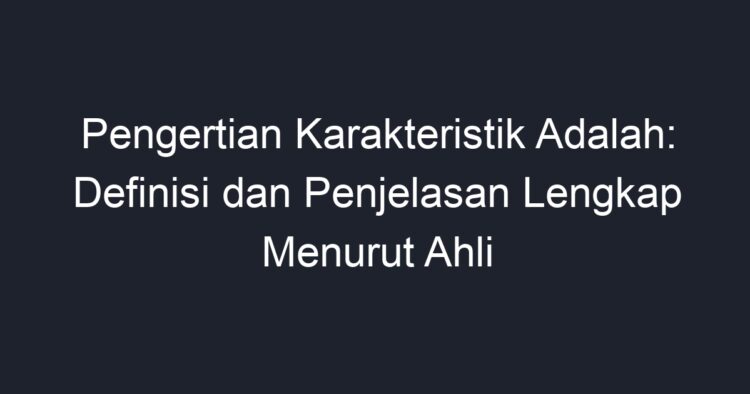 Pengertian Karakteristik Adalah: Definisi dan Penjelasan Lengkap Menurut Ahli